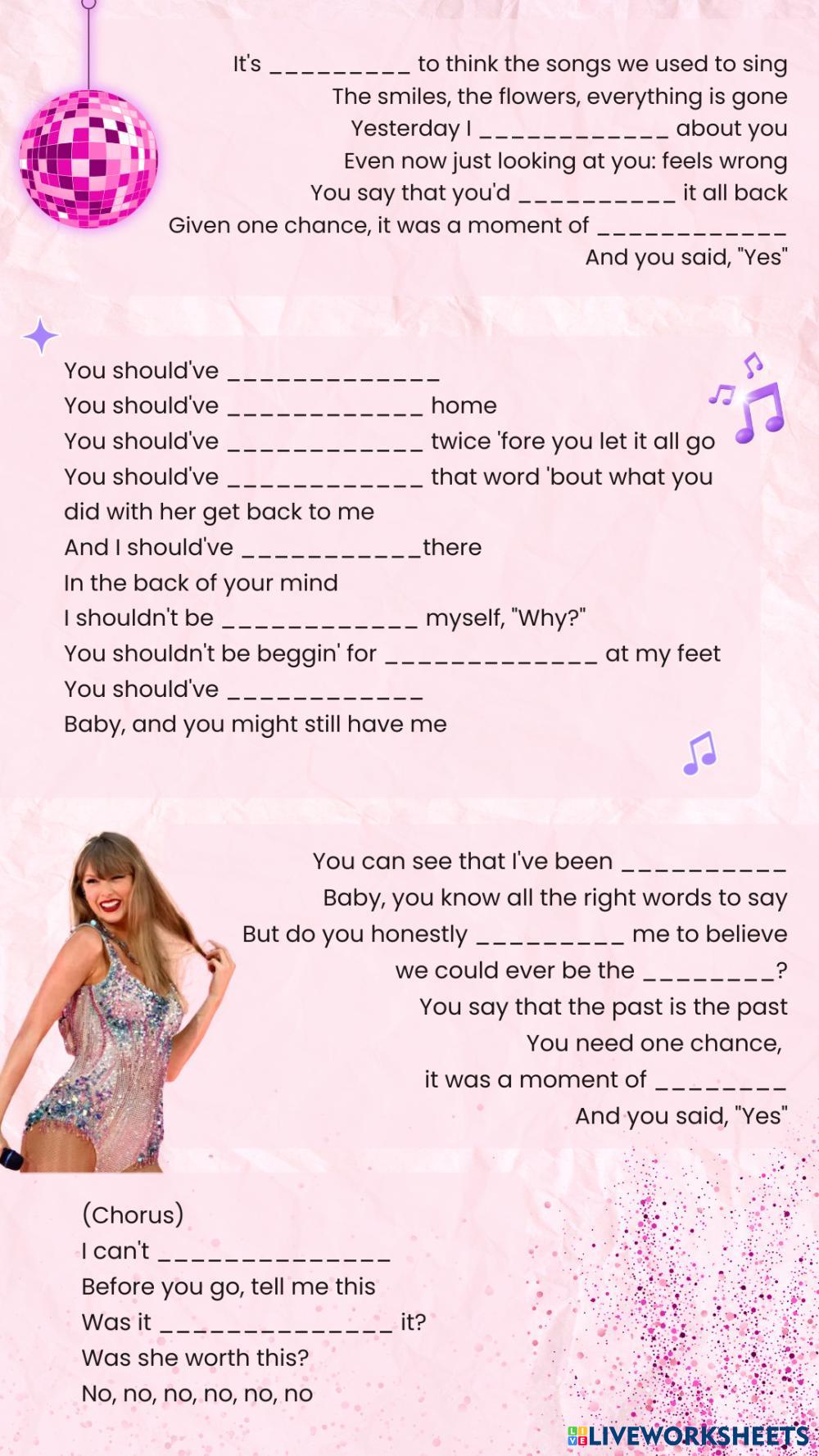 It's ____ to think the songs we used to sing
The smiles, the flowers, everything is gone
Yesterday I ____ about you
Even now just looking at you: feels wrong
You say that you'd ____ it all back
Given one chance, it was a moment of ____
And you said, "Yes"

You should've ____
You should've ____ home
You should've ____ twice 'fore you let it all go
You should've ____ that word 'bout what you did with her get back to me
And I should've ____there
In the back of your mind
I shouldn't be ____ myself, "Why?"
You shouldn't be beggin' for ____ at my feet
You should've ____
Baby, and you might still have me

You can see that I've been ____
Baby, you know all the right words to say
But do you honestly ____ me to believe
we could ever be the ____?
You say that the past is the past
You need one chance,
it was a moment of ____
And you said, "Yes"

(Chorus)
I can't ____
Before you go, tell me this
Was it ____ it?
Was she worth this?
No, no, no, no, no, no

LIVEWORKSHEETS